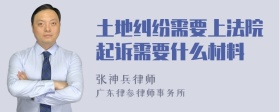 土地纠纷需要上法院起诉需要什么材料

张神兵律师

广东律参律师事务所